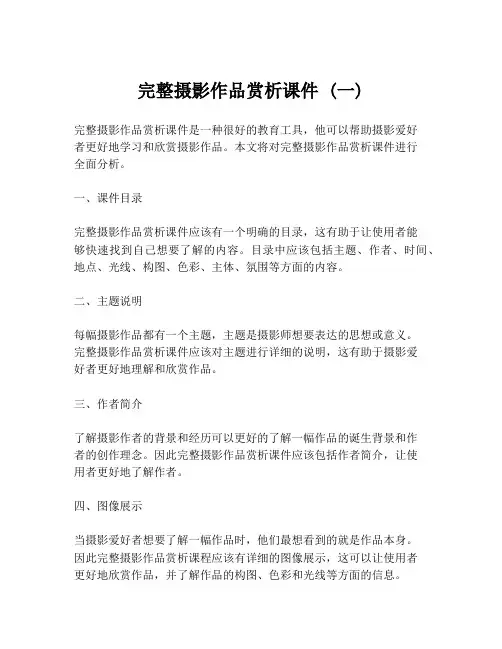 完整摄影作品赏析课件（一）

完整摄影作品赏析课件是一种很好的教育工具，他可以帮助摄影爱好者更好地学习和欣赏摄影作品。本文将对完整摄影作品赏析课件进行全面分析。

一、课件目录

完整摄影作品赏析课件应该有一个明确的目录，这有助于让使用者能够快速找到自己想要了解的内容。目录中应该包括主题、作者、时间、地点、光线、构图、色彩、主体、氛围等方面的内容。

二、主题说明

每幅摄影作品都有一个主题，主题是摄影师想要表达的思想或意义。完整摄影作品赏析课件应该对主题进行详细的说明，这有助于摄影爱好者更好地理解和欣赏作品。

三、作者简介

了解摄影作者的背景和经历可以更好的了解一幅作品的诞生背景和作者的创作理念。因此完整摄影作品赏析课件应该包括作者简介，让使用者更好地了解作者。

四、图像展示

当摄影爱好者想要了解一幅作品时，他们最想看到的就是作品本身。因此完整摄影作品赏析课程应该有详细的图像展示，这可以让使用者更好地欣赏作品，并了解作品的构图、色彩和光线等方面的信息。